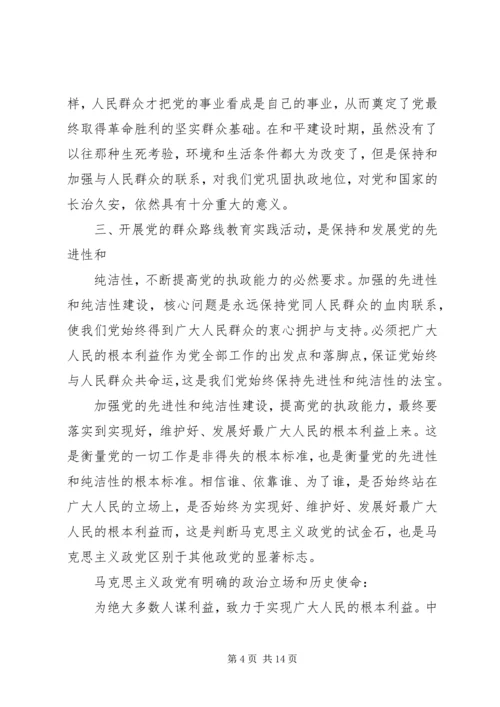 样，人民群众才把党的事业看成是自己的事业，从而奠定了党最终取得革命胜利的坚实群众基础。在和平建设时期，虽然没有了以往那种生死考验，环境和生活条件都大为改变了，但是保持和加强与人民群众的联系，对我们党巩固执政地位，对党和国家的长治久安，依然具有十分重大的意义。

三、开展党的群众路线教育实践活动，是保持和发展党的先进性和

纯洁性，不断提高党的执政能力的必然要求。加强的先进性和纯洁性建设，核心问题是永远保持党同人民群众的血肉联系，使我们党始终得到广大人民群众的衷心拥护与支持。必须把广大人民的根本利益作为党全部工作的出发点和落脚点，保证党始终与人民群众共命运，这是我们党始终保持先进性和纯洁性的法宝。

加强党的先进性和纯洁性建设，提高党的执政能力，最终要落实到实现好，维护好、发展好最广大人民的根本利益上来。这是衡量党的一切工作是非得失的根本标准，也是衡量党的先进性和纯洁性的根本标准。相信谁、依靠谁、为了谁，是否始终站在广大人民的立场上，是否始终为实现好、维护好、发展好最广大人民的根本利益而，这是判断马克思主义政党的试金石，也是马克思主义政党区别于其他政党的显著标志。

马克思主义政党有明确的政治立场和历史使命：

为绝大多数人谋利益，致力于实现广大人民的根本利益。中

第 4 页 共 14 页